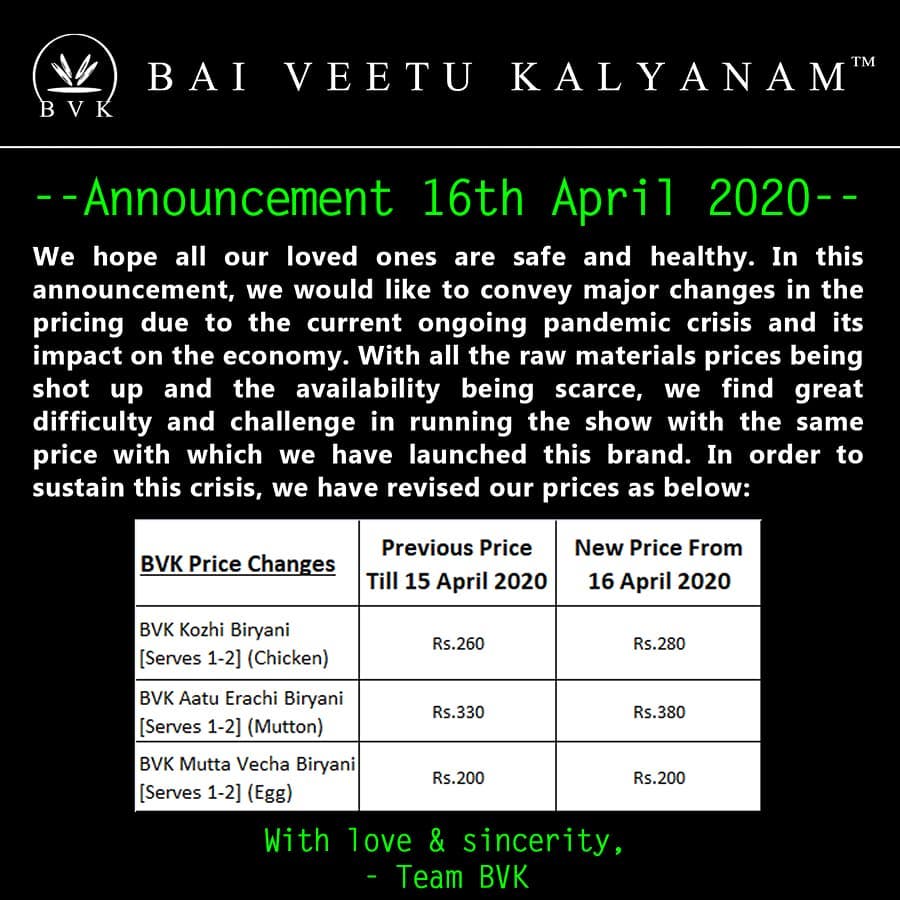 BVK

BAI VEETU KALYANAM™

--Announcement 16th April 2020--

We hope all our loved ones are safe and healthy. In this announcement, we would like to convey major changes in the pricing due to the current ongoing pandemic crisis and its impact on the economy. With all the raw materials prices being shot up and the availability being scarce, we find great difficulty and challenge in running the show with the same price with which we have launched this brand. In order to sustain this crisis, we have revised our prices as below:

| BVK Price Changes | Previous Price Till 15 April 2020 | New Price From 16 April 2020 |
|---|---|---|
| BVK Kozhi Biryani [Serves 1-2] (Chicken) | Rs.260 | Rs.280 |
| BVK Aatu Erachi Biryani [Serves 1-2] (Mutton) | Rs.330 | Rs.380 |
| BVK Mutta Vecha Biryani [Serves 1-2] (Egg) | Rs.200 | Rs.200 |

With love & sincerity,
- Team BVK